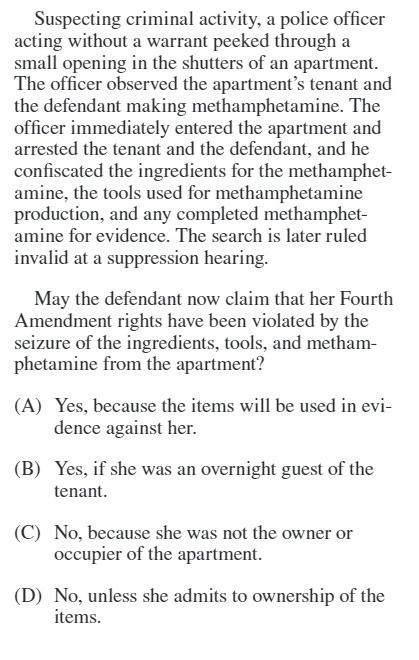 Suspecting criminal activity, a police officer acting without a warrant peeked through a small opening in the shutters of an apartment. The officer observed the apartment's tenant and the defendant making methamphetamine. The officer immediately entered the apartment and arrested the tenant and the defendant, and he confiscated the ingredients for the methamphetamine, the tools used for methamphetamine production, and any completed methamphetamine for evidence. The search is later ruled invalid at a suppression hearing.

May the defendant now claim that her Fourth Amendment rights have been violated by the seizure of the ingredients, tools, and methamphetamine from the apartment?

(A) Yes, because the items will be used in evidence against her.

(B) Yes, if she was an overnight guest of the tenant.

(C) No, because she was not the owner or occupier of the apartment.

(D) No, unless she admits to ownership of the items.